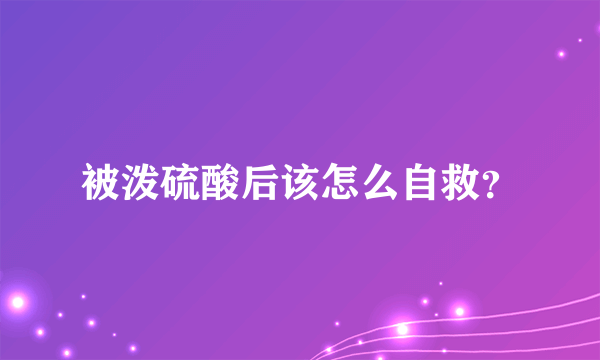 被泼硫酸后该怎么自救?